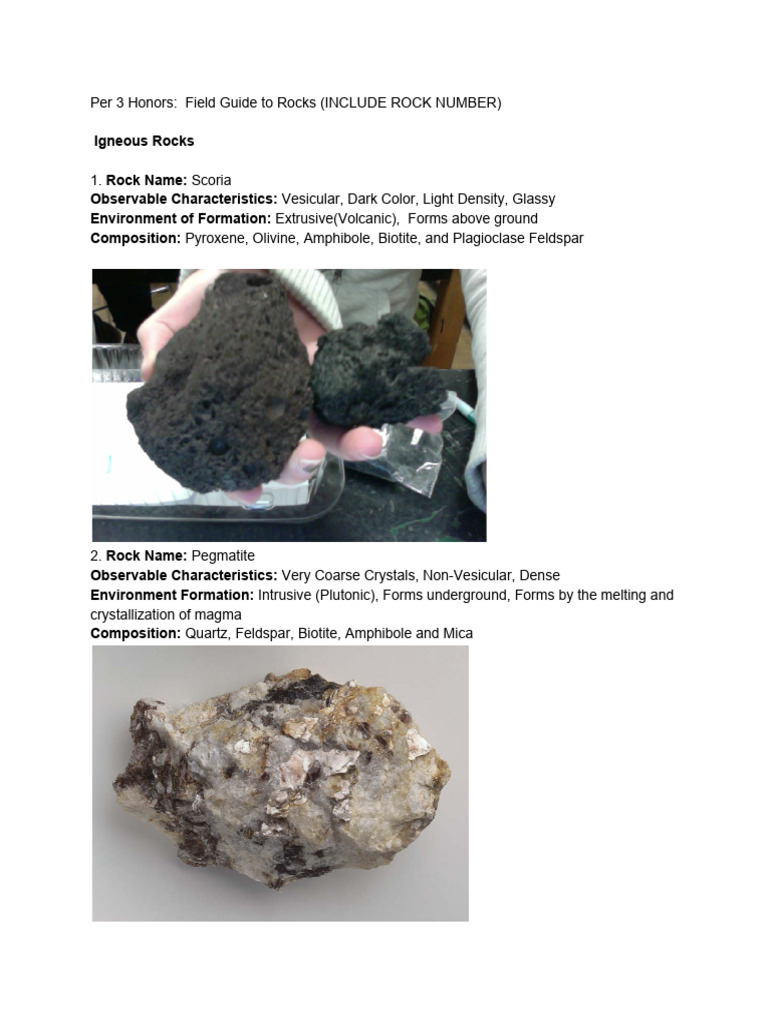 Per 3 Honors: Field Guide to Rocks (INCLUDE ROCK NUMBER)

Igneous Rocks

1. Rock Name: Scoria
Observable Characteristics: Vesicular, Dark Color, Light Density, Glassy
Environment of Formation: Extrusive(Volcanic), Forms above ground
Composition: Pyroxene, Olivine, Amphibole, Biotite, and Plagioclase Feldspar

2. Rock Name: Pegmatite
Observable Characteristics: Very Coarse Crystals, Non-Vesicular, Dense
Environment Formation: Intrusive (Plutonic), Forms underground, Forms by the melting and crystallization of magma
Composition: Quartz, Feldspar, Biotite, Amphibole and Mica